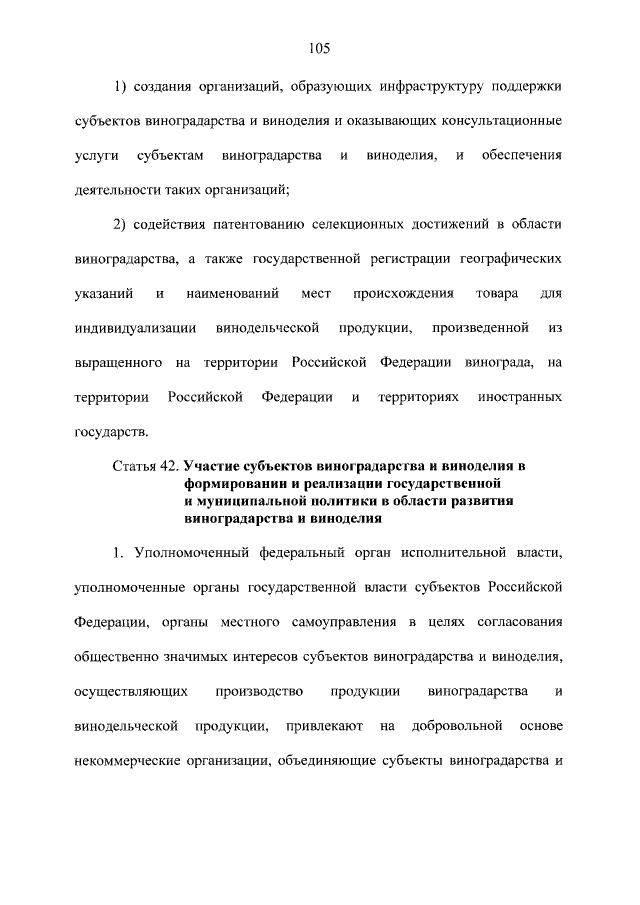 105

1) создания организаций, образующих инфраструктуру поддержки субъектов виноградарства и виноделия и оказывающих консультационные услуги субъектам виноградарства и виноделия, и обеспечения деятельности таких организаций;

2) содействия патентованию селекционных достижений в области виноградарства, а также государственной регистрации географических указаний и наименований мест происхождения товара для индивидуализации винодельческой продукции, произведенной из выращенного на территории Российской Федерации винограда, на территории Российской Федерации и территориях иностранных государств.

Статья 42. Участие субъектов виноградарства и виноделия в формировании и реализации государственной и муниципальной политики в области развития виноградарства и виноделия

1. Уполномоченный федеральный орган исполнительной власти, уполномоченные органы государственной власти субъектов Российской Федерации, органы местного самоуправления в целях согласования общественно значимых интересов субъектов виноградарства и виноделия, осуществляющих производство продукции виноградарства и винодельческой продукции, привлекают на добровольной основе некоммерческие организации, объединяющие субъекты виноградарства и